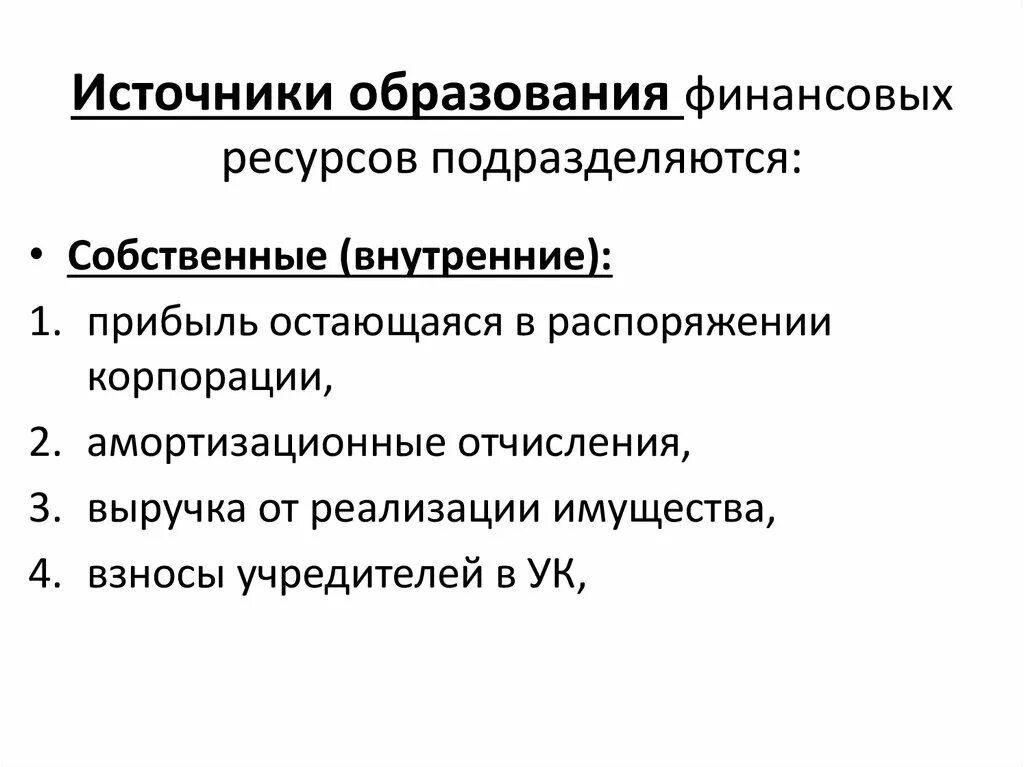 Источники образования финансовых ресурсов подразделяются:

• Собственные (внутренние):
1. прибыль остающаяся в распоряжении корпорации,
2. амортизационные отчисления,
3. выручка от реализации имущества,
4. взносы учредителей в УК,